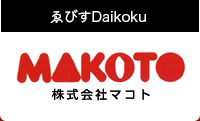 ゑびすDaikoku

MAKOTO
株式会社マコト